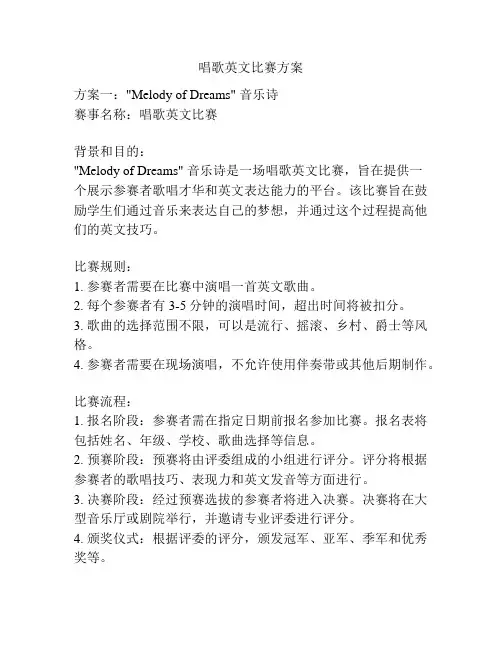 唱歌英文比赛方案

方案一："Melody of Dreams" 音乐诗
赛事名称：唱歌英文比赛

背景和目的：
"Melody of Dreams" 音乐诗是一场唱歌英文比赛，旨在提供一个展示参赛者歌唱才华和英文表达能力的平台。该比赛旨在鼓励学生们通过音乐来表达自己的梦想，并通过这个过程提高他们的英文技巧。

比赛规则：
1. 参赛者需要在比赛中演唱一首英文歌曲。
2. 每个参赛者有 3-5 分钟的演唱时间，超出时间将被扣分。
3. 歌曲的选择范围不限，可以是流行、摇滚、乡村、爵士等风格。
4. 参赛者需要在现场演唱，不允许使用伴奏带或其他后期制作。

比赛流程：
1. 报名阶段：参赛者需在指定日期前报名参加比赛。报名表将包括姓名、年级、学校、歌曲选择等信息。
2. 预赛阶段：预赛将由评委组成的小组进行评分。评分将根据参赛者的歌唱技巧、表现力和英文发音等方面进行。
3. 决赛阶段：经过预赛选拔的参赛者将进入决赛。决赛将在大型音乐厅或剧院举行，并邀请专业评委进行评分。
4. 颁奖仪式：根据评委的评分，颁发冠军、亚军、季军和优秀奖等。